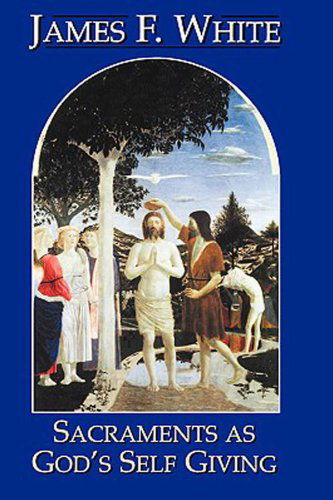 JAMES F. WHITE

SACRAMENTS AS GOD'S SELF GIVING